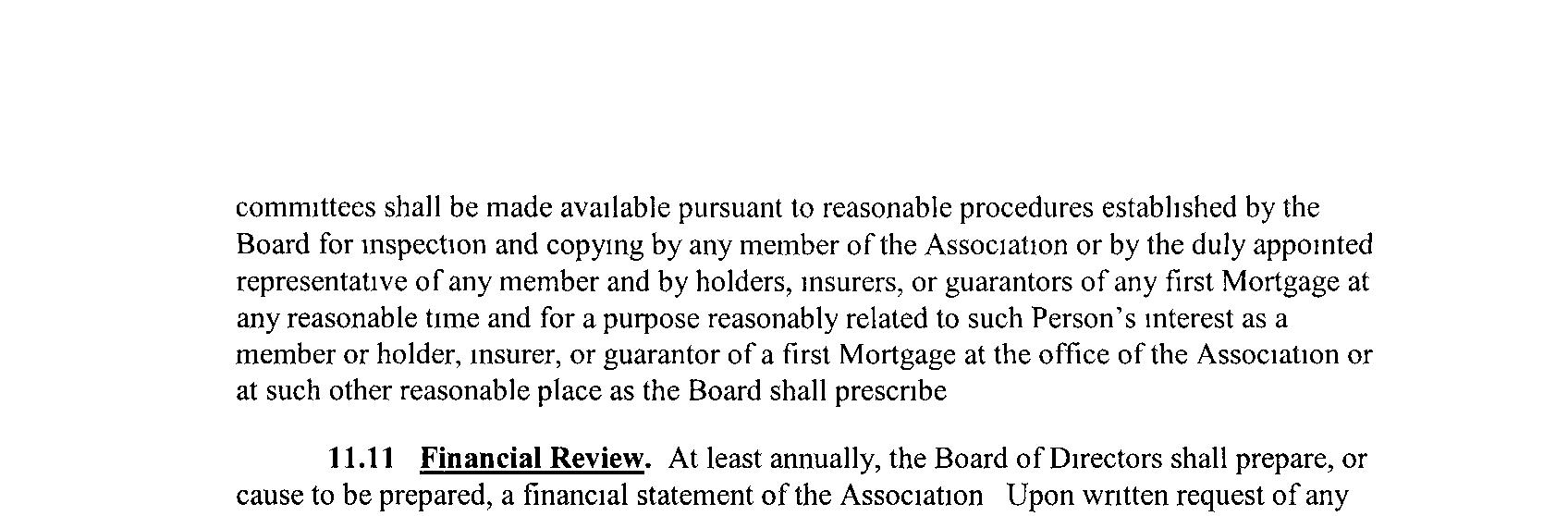 committees shall be made available pursuant to reasonable procedures established by the Board for inspection and copying by any member of the Association or by the duly appointed representative of any member and by holders, insurers, or guarantors of any first Mortgage at any reasonable time and for a purpose reasonably related to such Person's interest as a member or holder, insurer, or guarantor of a first Mortgage at the office of the Association or at such other reasonable place as the Board shall prescribe

11.11 Financial Review. At least annually, the Board of Directors shall prepare, or cause to be prepared, a financial statement of the Association Upon written request of any